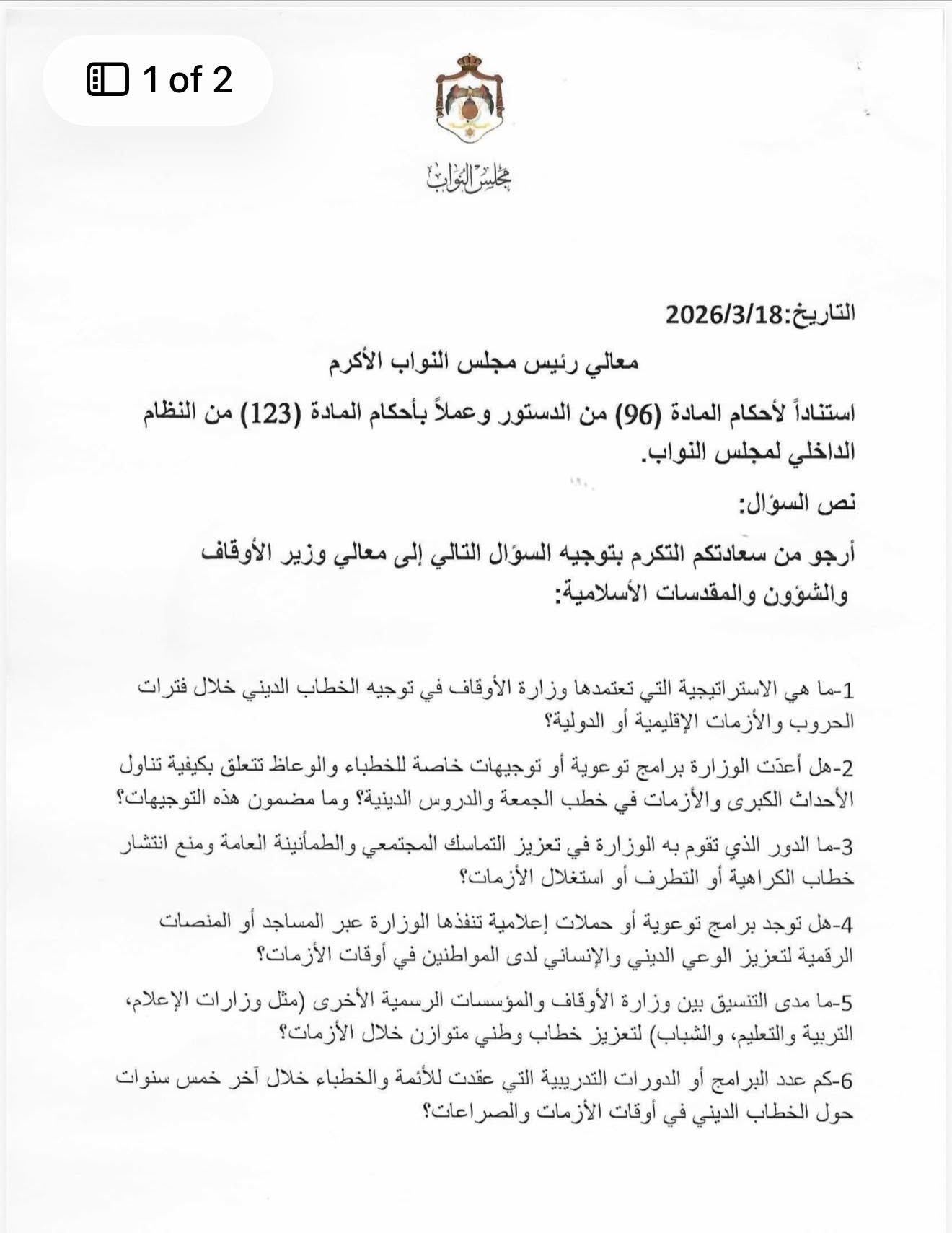 1 of 2

مجلس النواب

التاريخ:2026/3/18

معالي رئيس مجلس النواب الأكرم

استناداً لأحكام المادة (96) من الدستور وعملاً بأحكام المادة (123) من النظام الداخلي لمجلس النواب.

نص السؤال:

أرجو من سعادتكم التكرم بتوجيه السؤال التالي إلى معالي وزير الأوقاف والشؤون والمقدسات الأسلامية:

1-ما هي الاستراتيجية التي تعتمدها وزارة الأوقاف في توجيه الخطاب الديني خلال فترات الحروب والأزمات الإقليمية أو الدولية؟

2-هل أعدّت الوزارة برامج توعوية أو توجيهات خاصة للخطباء والوعاظ تتعلق بكيفية تناول الأحداث الكبرى والأزمات في خطب الجمعة والدروس الدينية؟ وما مضمون هذه التوجيهات؟

3-ما الدور الذي تقوم به الوزارة في تعزيز التماسك المجتمعي والطمأنينة العامة ومنع انتشار خطاب الكراهية أو التطرف أو استغلال الأزمات؟

4-هل توجد برامج توعوية أو حملات إعلامية تنفذها الوزارة عبر المساجد أو المنصات الرقمية لتعزيز الوعي الديني والإنساني لدى المواطنين في أوقات الأزمات؟

5-ما مدى التنسيق بين وزارة الأوقاف والمؤسسات الرسمية الأخرى (مثل وزارات الإعلام، التربية والتعليم، والشباب) لتعزيز خطاب وطني متوازن خلال الأزمات؟

6-كم عدد البرامج أو الدورات التدريبية التي عقدت للأئمة والخطباء خلال آخر خمس سنوات حول الخطاب الديني في أوقات الأزمات والصراعات؟